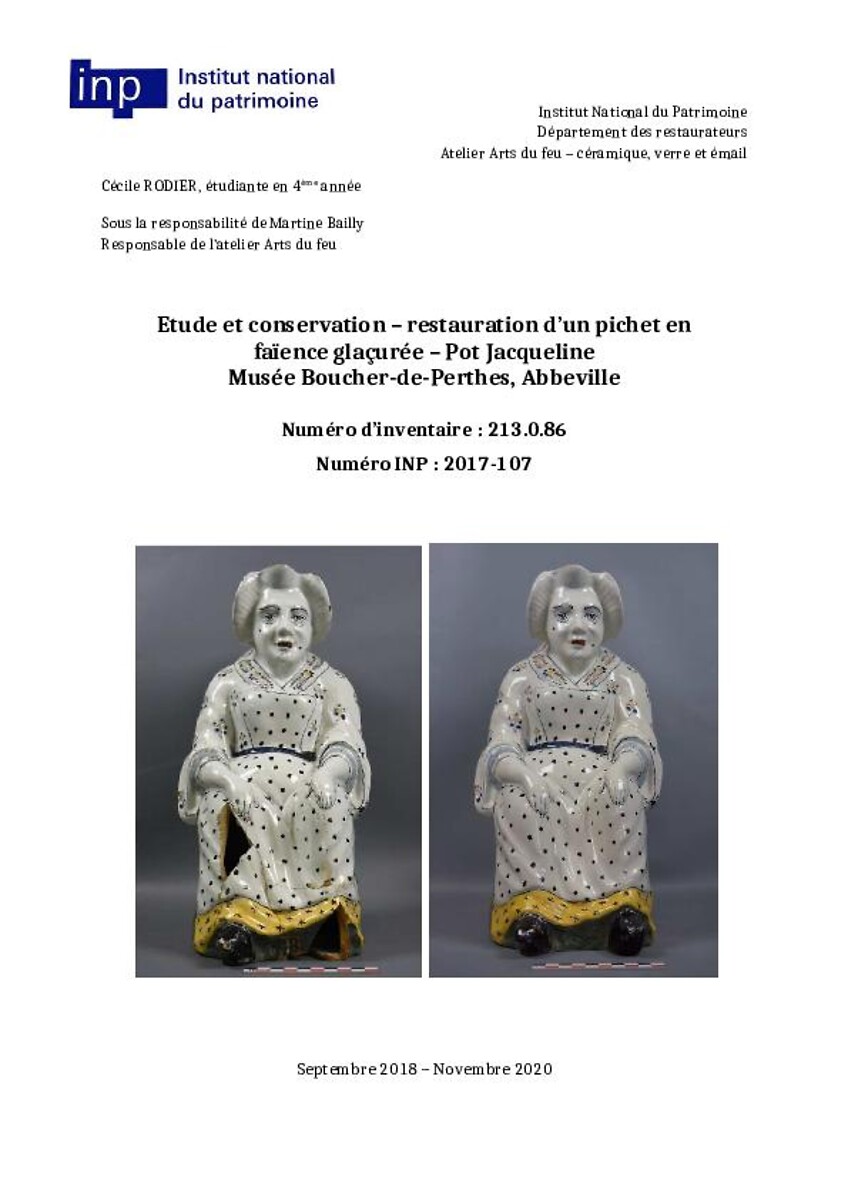 inp Institut national du patrimoine

Institut National du Patrimoine
Département des restaurateurs
Atelier Arts du feu – céramique, verre et émail

Cécile RODIER, étudiante en 4$^{ème}$ année

Sous la responsabilité de Martine Bailly
Responsable de l'atelier Arts du feu

Etude et conservation – restauration d'un pichet en faïence glaçurée – Pot Jacqueline
Musée Boucher-de-Perthes, Abbeville

Numéro d'inventaire : 213.0.86

Numéro INP : 2017-107

Septembre 2018 – Novembre 2020